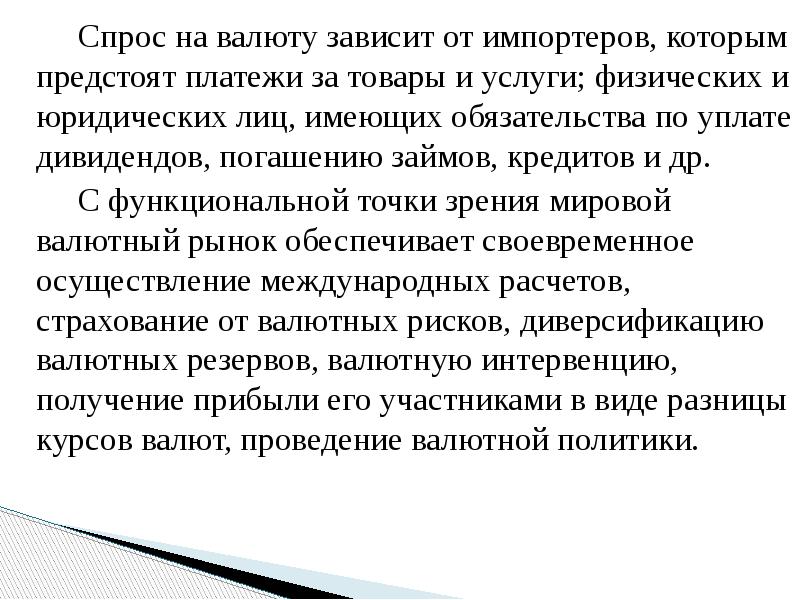 Спрос на валюту зависит от импортеров, которым предстоят платежи за товары и услуги; физических и юридических лиц, имеющих обязательства по уплате дивидендов, погашению займов, кредитов и др.

С функциональной точки зрения мировой валютный рынок обеспечивает своевременное осуществление международных расчетов, страхование от валютных рисков, диверсификацию валютных резервов, валютную интервенцию, получение прибыли его участниками в виде разницы курсов валют, проведение валютной политики.